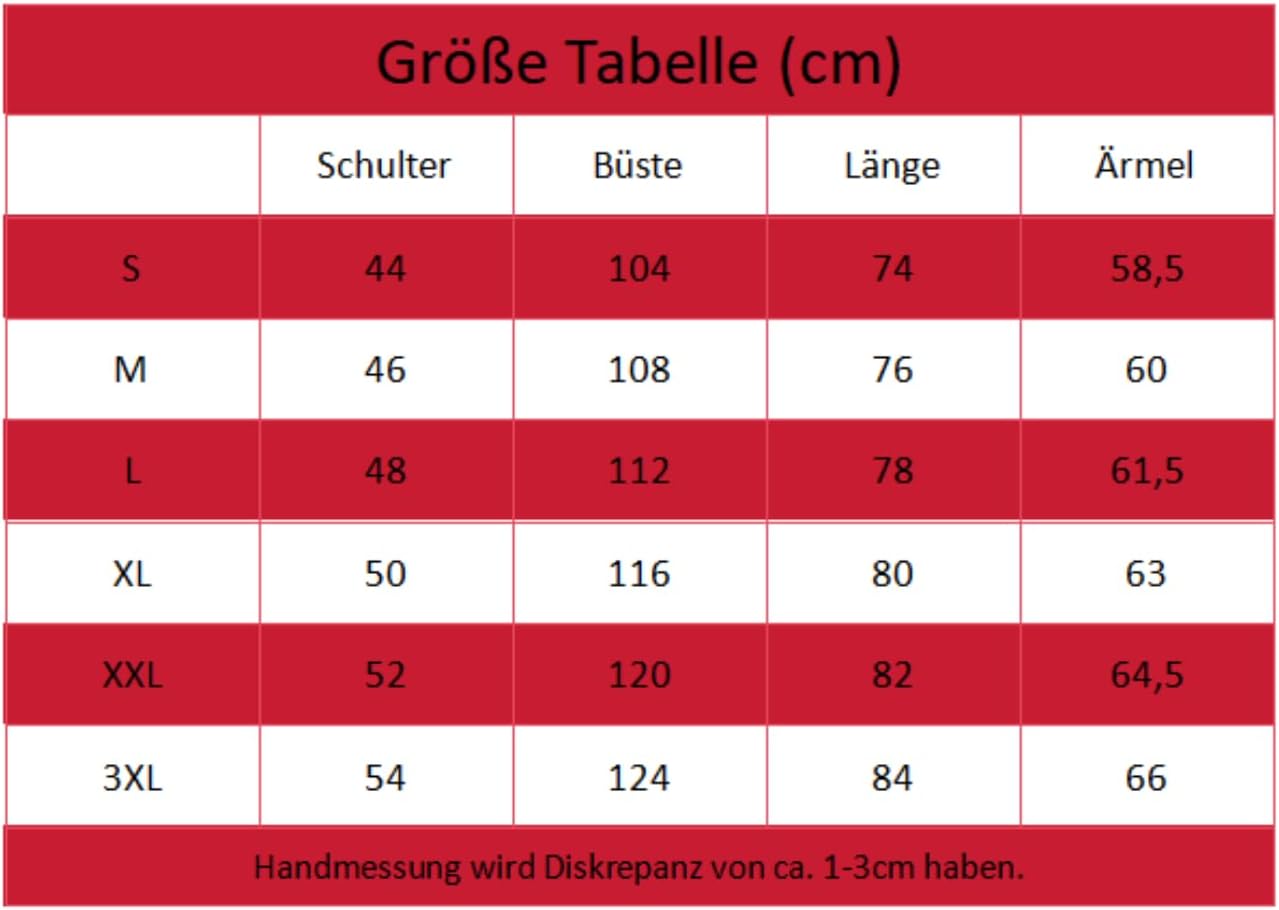 Größe Tabelle (cm)

|  | Schulter | Büste | Länge | Ärmel |
|---|---|---|---|---|
| S | 44 | 104 | 74 | 58,5 |
| M | 46 | 108 | 76 | 60 |
| L | 48 | 112 | 78 | 61,5 |
| XL | 50 | 116 | 80 | 63 |
| XXL | 52 | 120 | 82 | 64,5 |
| 3XL | 54 | 124 | 84 | 66 |

Handmessung wird Diskrepanz von ca. 1-3cm haben.